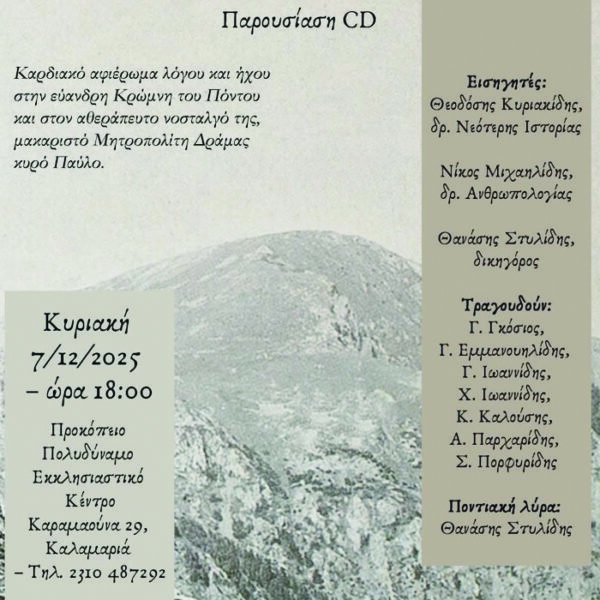 Παρουσίαση CD

Καρδιακό αφιέρωμα λόγου και ήχου στην εύανδρη Κρώμνη του Πόντου και στον αθεράπευτο νοσταλγό της, μακαριστό Μητροπολίτη Δράμας κυρό Παύλο.

Κυριακή
7/12/2025
– ώρα 18:00

Προκόπειο
Πολυδύναμο
Εκκλησιαστικό
Κέντρο
Καραμαούνα 29,
Καλαμαριά
– Τηλ. 2310 487292

Εισηγητές:
Θεοδόσης Κυριακίδης,
δρ. Νεότερης Ιστορίας

Νίκος Μιχαηλίδης,
δρ. Ανθρωπολογίας

Θανάσης Στυλίδης,
δικηγόρος

Τραγουδούν:
Γ. Γκόσιος,
Γ. Εμμανουηλίδης,
Γ. Ιωαννίδης,
Χ. Ιωαννίδης,
Κ. Καλούσης,
Α. Παρχαρίδης,
Σ. Πορφυρίδης

Ποντιακή λύρα:
Θανάσης Στυλίδης